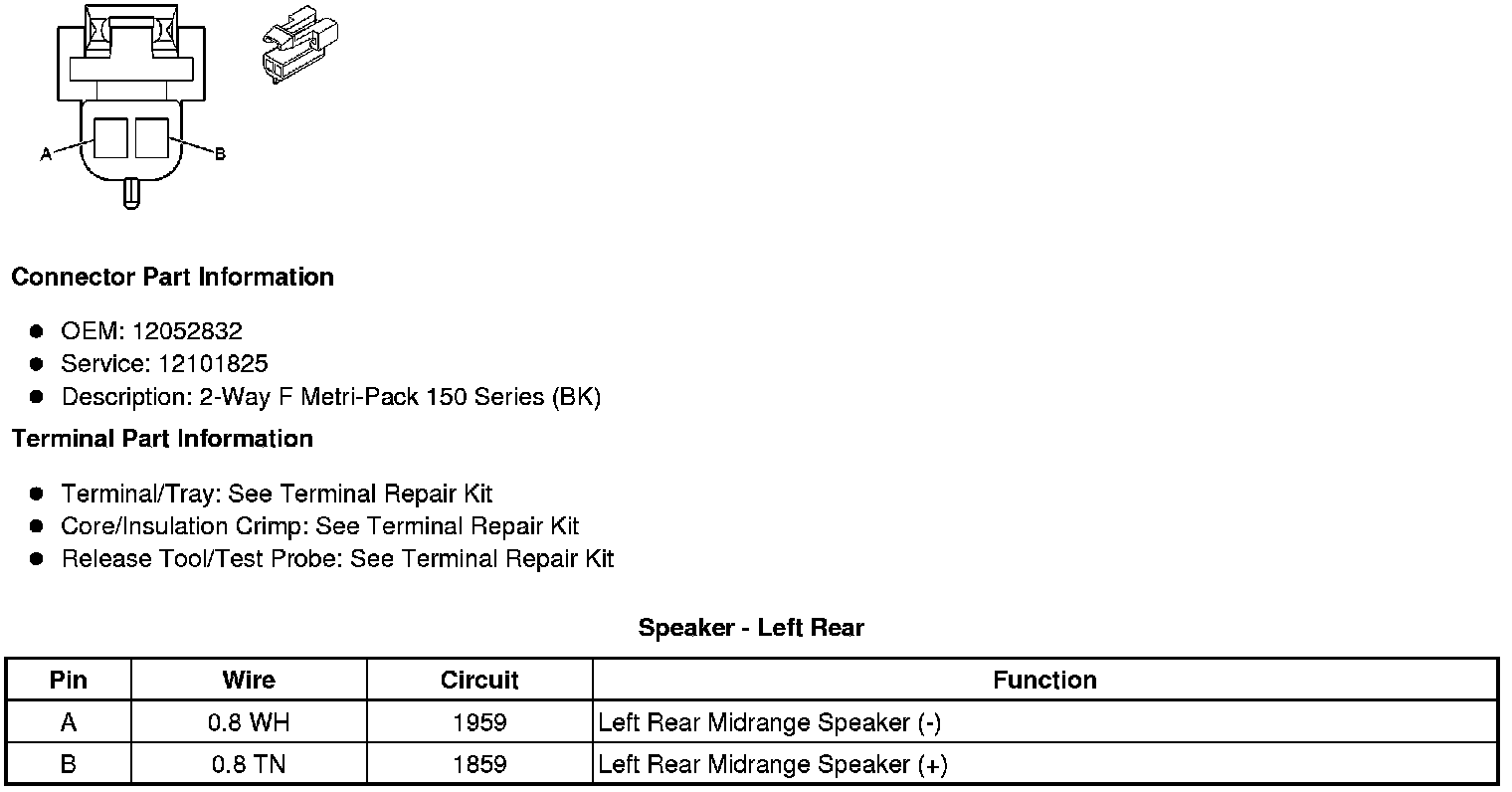 A

B

Connector Part Information

- OEM: 12052832
- Service: 12101825
- Description: 2-Way F Metri-Pack 150 Series (BK)

Terminal Part Information

- Terminal/Tray: See Terminal Repair Kit
- Core/Insulation Crimp: See Terminal Repair Kit
- Release Tool/Test Probe: See Terminal Repair Kit

Speaker - Left Rear

| Pin | Wire | Circuit | Function |
|---|---|---|---|
| A | 0.8 WH | 1959 | Left Rear Midrange Speaker (-) |
| B | 0.8 TN | 1859 | Left Rear Midrange Speaker (+) |